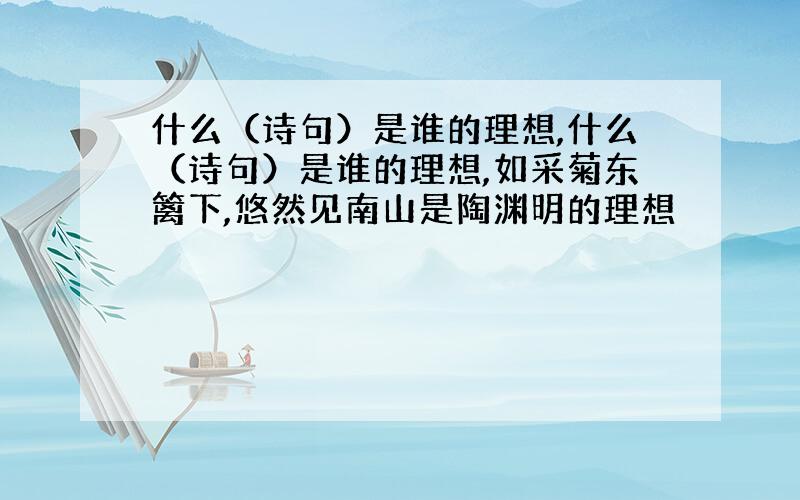 什么（诗句）是谁的理想,什么（诗句）是谁的理想,如采菊东篱下,悠然见南山是陶渊明的理想